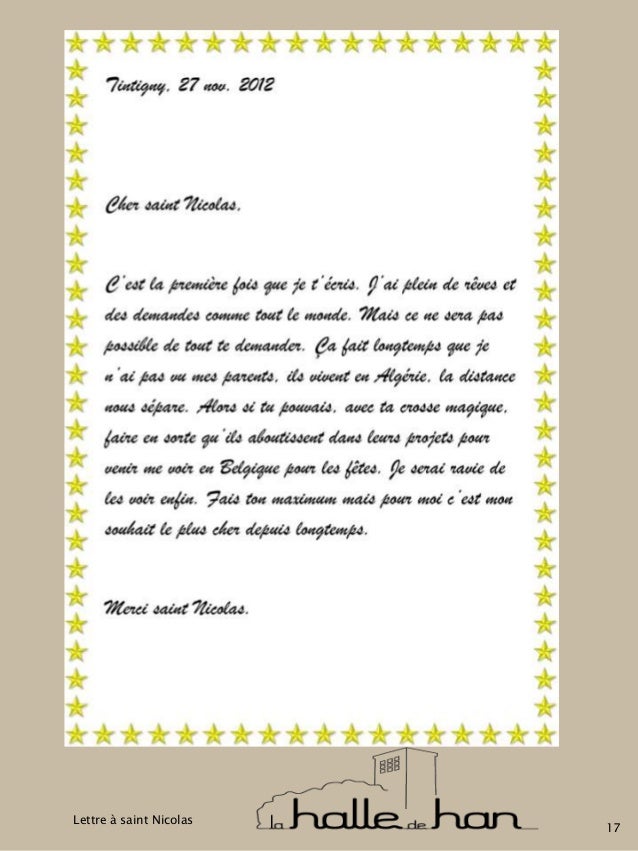 Tintigny, 27 nov. 2012

Cher saint Nicolas,

C'est la première fois que je t'écris. J'ai plein de rêves et des demandes comme tout le monde. Mais ce ne sera pas possible de tout te demander. Ça fait longtemps que je n'ai pas vu mes parents, ils vivent en Algérie, la distance nous sépare. Alors si tu pouvais, avec ta crosse magique, faire en sorte qu'ils aboutissent dans leurs projets pour venir me voir en Belgique pour les fêtes. Je serai ravie de les voir enfin. Fais ton maximum mais pour moi c'est mon souhait le plus cher depuis longtemps.

Merci saint Nicolas.

Lettre à saint Nicolas

la halle de han

17